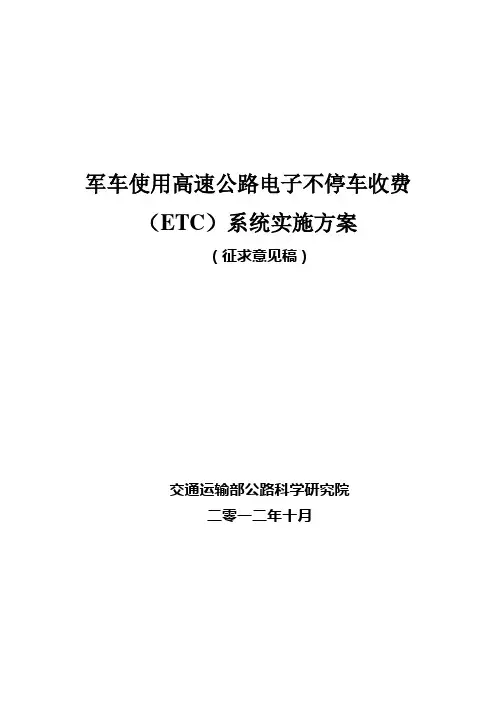 军车使用高速公路电子不停车收费

（ETC）系统实施方案

（征求意见稿）

交通运输部公路科学研究院

二零一二年十月